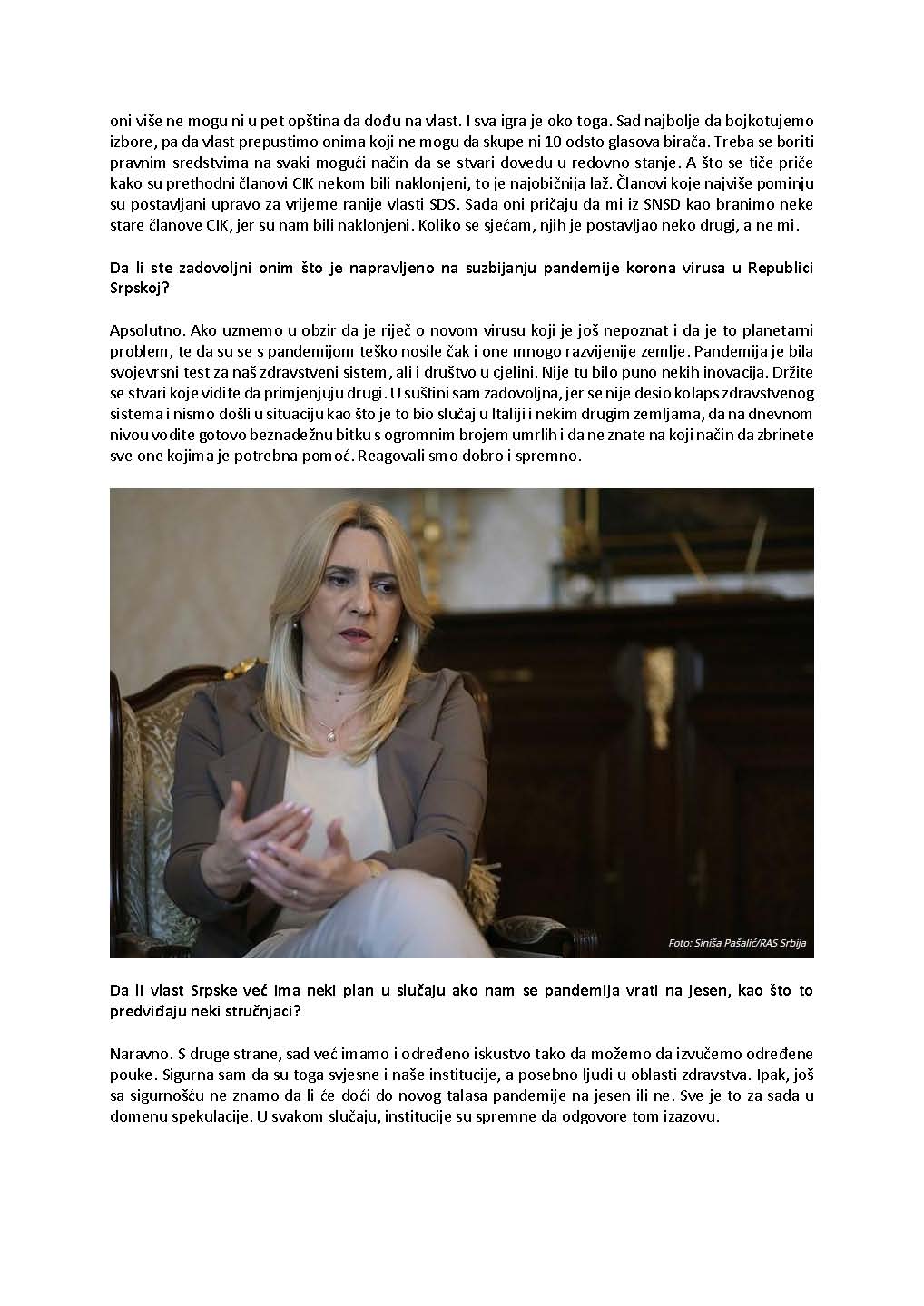 oni više ne mogu ni u pet opština da dođu na vlast. I sva igra je oko toga. Sad najbolje da bojkotujemo izbore, pa da vlast prepustimo onima koji ne mogu da skupe ni 10 odsto glasova birača. Treba se boriti pravnim sredstvima na svaki mogući način da se stvari dovedu u redovno stanje. A što se tiče priče kako su prethodni članovi CIK nekom bili naklonjeni, to je najobičnija laž. Članovi koje najviše pominju su postavljani upravo za vrijeme ranije vlasti SDS. Sada oni pričaju da mi iz SNSD kao branimo neke stare članove CIK, jer su nam bili naklonjeni. Koliko se sjećam, njih je postavljao neko drugi, a ne mi.

Da li ste zadovoljni onim što je napravljeno na suzbijanju pandemije korona virusa u Republici Srpskoj?

Apsolutno. Ako uzmemo u obzir da je riječ o novom virusu koji je još nepoznat i da je to planetarni problem, te da su se s pandemijom teško nosile čak i one mnogo razvijenije zemlje. Pandemija je bila svojevrsni test za naš zdravstveni sistem, ali i društvo u cjelini. Nije tu bilo puno nekih inovacija. Držite se stvari koje vidite da primjenjuju drugi. U suštini sam zadovoljna, jer se nije desio kolaps zdravstvenog sistema i nismo došli u situaciju kao što je to bio slučaj u Italiji i nekim drugim zemljama, da na dnevnom nivou vodite gotovo beznadežnu bitku s ogromnim brojem umrlih i da ne znate na koji način da zbrinete sve one kojima je potrebna pomoć. Reagovali smo dobro i spremno.

Foto: Siniša Pašalić/RAS Srbija

Da li vlast Srpske već ima neki plan u slučaju ako nam se pandemija vrati na jesen, kao što to predviđaju neki stručnjaci?

Naravno. S druge strane, sad već imamo i određeno iskustvo tako da možemo da izvučemo određene pouke. Sigurna sam da su toga svjesne i naše institucije, a posebno ljudi u oblasti zdravstva. Ipak, još sa sigurnošću ne znamo da li će doći do novog talasa pandemije na jesen ili ne. Sve je to za sada u domenu spekulacije. U svakom slučaju, institucije su spremne da odgovore tom izazovu.